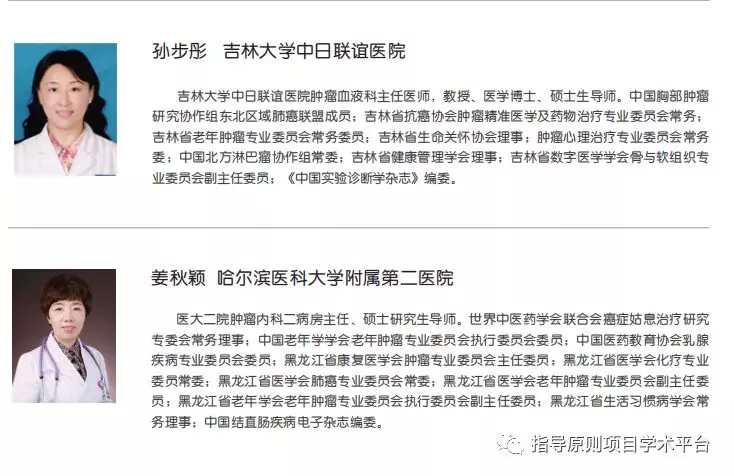 孙步彤　吉林大学中日联谊医院

吉林大学中日联谊医院肿瘤血液科主任医师，教授、医学博士、硕士生导师。中国胸部肿瘤研究协作组东北区域肺癌联盟成员；吉林省抗癌协会肿瘤精准医学及药物治疗专业委员会常务；吉林省老年肿瘤专业委员会常务委员；吉林省生命关怀协会理事；肿瘤心理治疗专业委员会常务委；中国北方淋巴瘤协作组常委；吉林省健康管理学会理事；吉林省数字医学学会骨与软组织专业委员会副主任委员；《中国实验诊断学杂志》编委。

姜秋颖　哈尔滨医科大学附属第二医院

医大二院肿瘤内科二病房主任、硕士研究生导师。世界中医药学会联合会癌症姑息治疗研究专委会常务理事；中国老年学学会老年肿瘤专业委员会执行委员会委员；中国医药教育协会乳腺疾病专业委员会委员；黑龙江省康复医学会肿瘤专业委员会主任委员；黑龙江省医学会化疗专业委员常委；黑龙江省医学会肺癌专业委员会常委；黑龙江省医学会老年肿瘤专业委员会副主任委员；黑龙江省老年学会老年肿瘤专业委员会执行委员会副主任委员；黑龙江省生活习惯病学会常务理事；中国结直肠疾病电子杂志编委。

指导原则项目学术平台